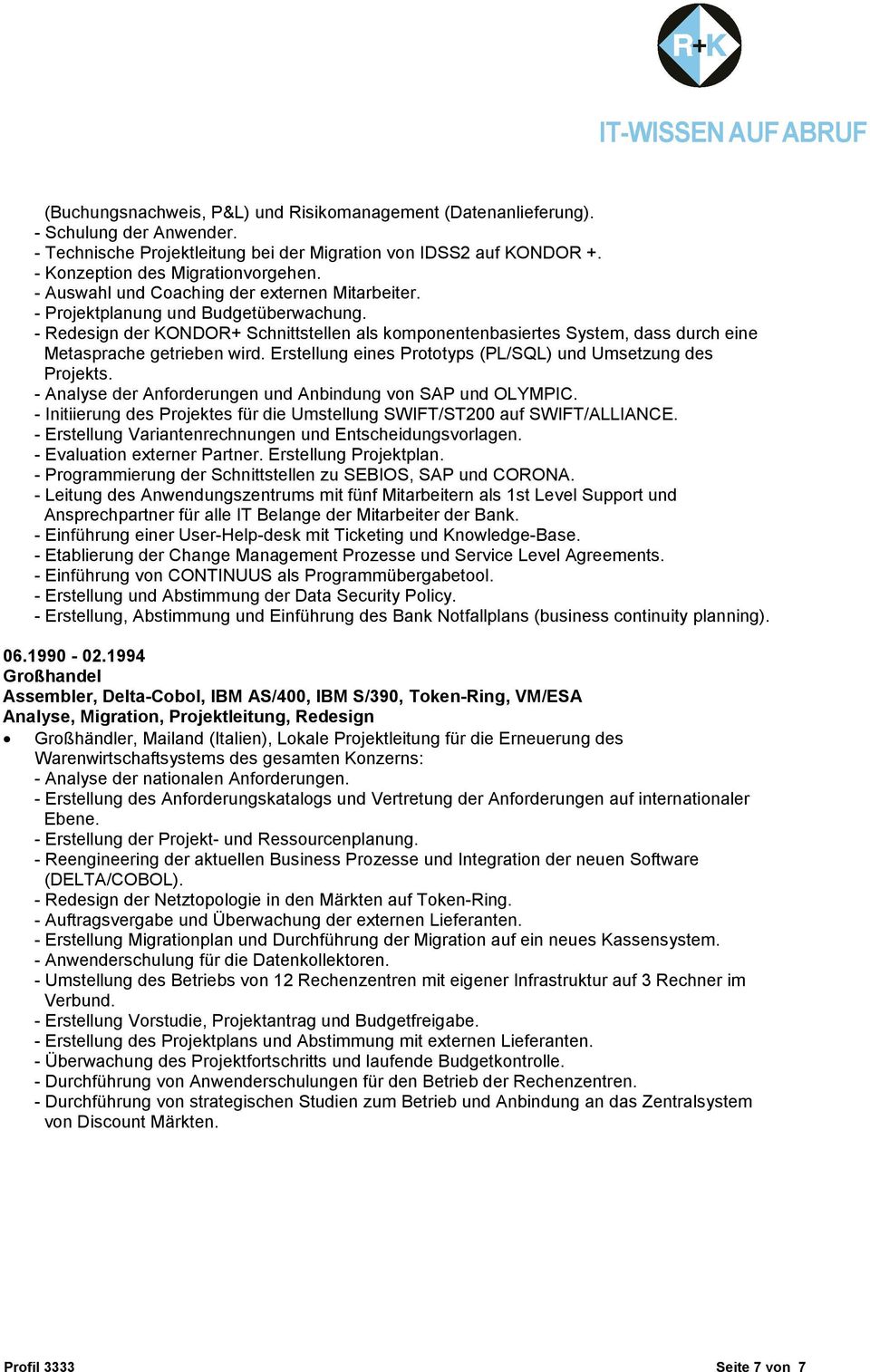 R+K

IT-WISSEN AUF ABRUF

(Buchungsnachweis, P&L) und Risikomanagement (Datenanlieferung).
- Schulung der Anwender.
- Technische Projektleitung bei der Migration von IDSS2 auf KONDOR +.
- Konzeption des Migrationvorgehen.
- Auswahl und Coaching der externen Mitarbeiter.
- Projektplanung und Budgetüberwachung.
- Redesign der KONDOR+ Schnittstellen als komponentenbasiertes System, dass durch eine Metasprache getrieben wird. Erstellung eines Prototyps (PL/SQL) und Umsetzung des Projekts.
- Analyse der Anforderungen und Anbindung von SAP und OLYMPIC.
- Initiierung des Projektes für die Umstellung SWIFT/ST200 auf SWIFT/ALLIANCE.
- Erstellung Variantenrechnungen und Entscheidungsvorlagen.
- Evaluation externer Partner. Erstellung Projektplan.
- Programmierung der Schnittstellen zu SEBIOS, SAP und CORONA.
- Leitung des Anwendungszentrums mit fünf Mitarbeitern als 1st Level Support und Ansprechpartner für alle IT Belange der Mitarbeiter der Bank.
- Einführung einer User-Help-desk mit Ticketing und Knowledge-Base.
- Etablierung der Change Management Prozesse und Service Level Agreements.
- Einführung von CONTINUUS als Programmübergabetool.
- Erstellung und Abstimmung der Data Security Policy.
- Erstellung, Abstimmung und Einführung des Bank Notfallplans (business continuity planning).

06.1990 - 02.1994
Großhandel
Assembler, Delta-Cobol, IBM AS/400, IBM S/390, Token-Ring, VM/ESA
Analyse, Migration, Projektleitung, Redesign

• Großhändler, Mailand (Italien), Lokale Projektleitung für die Erneuerung des Warenwirtschaftsystems des gesamten Konzerns:
- Analyse der nationalen Anforderungen.
- Erstellung des Anforderungskatalogs und Vertretung der Anforderungen auf internationaler Ebene.
- Erstellung der Projekt- und Ressourcenplanung.
- Reengineering der aktuellen Business Prozesse und Integration der neuen Software (DELTA/COBOL).
- Redesign der Netztopologie in den Märkten auf Token-Ring.
- Auftragsvergabe und Überwachung der externen Lieferanten.
- Erstellung Migrationplan und Durchführung der Migration auf ein neues Kassensystem.
- Anwenderschulung für die Datenkollektoren.
- Umstellung des Betriebs von 12 Rechenzentren mit eigener Infrastruktur auf 3 Rechner im Verbund.
- Erstellung Vorstudie, Projektantrag und Budgetfreigabe.
- Erstellung des Projektplans und Abstimmung mit externen Lieferanten.
- Überwachung des Projektfortschritts und laufende Budgetkontrolle.
- Durchführung von Anwenderschulungen für den Betrieb der Rechenzentren.
- Durchführung von strategischen Studien zum Betrieb und Anbindung an das Zentralsystem von Discount Märkten.

Profil 3333
Seite 7 von 7